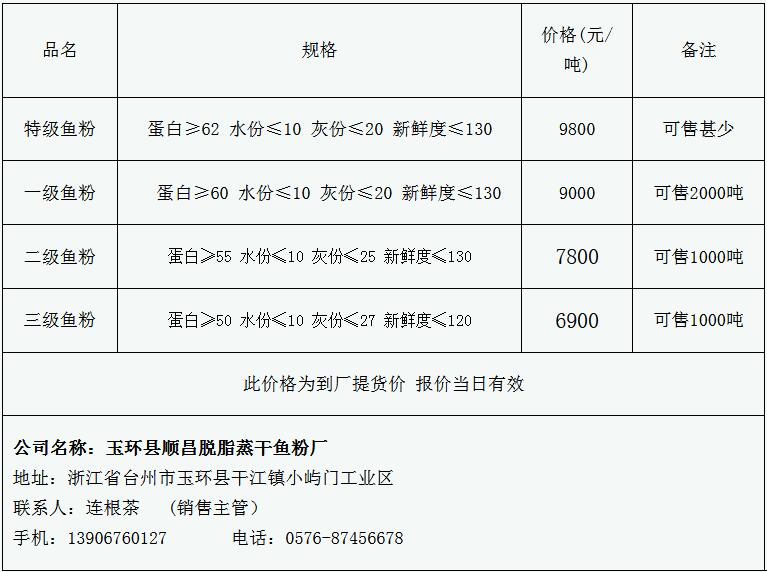 | 品名 | 规格 | 价格(元/吨) | 备注 |
|---|---|---|---|
| 特级鱼粉 | 蛋白≥62 水份≤10 灰份≤20 新鲜度≤130 | 9800 | 可售甚少 |
| 一级鱼粉 | 蛋白≥60 水份≤10 灰份≤20 新鲜度≤130 | 9000 | 可售2000吨 |
| 二级鱼粉 | 蛋白≥55 水份≤10 灰份≤25 新鲜度≤130 | 7800 | 可售1000吨 |
| 三级鱼粉 | 蛋白≥50 水份≤10 灰份≤27 新鲜度≤120 | 6900 | 可售1000吨 |

此价格为到厂提货价 报价当日有效

公司名称：玉环县顺昌脱脂蒸干鱼粉厂
地址：浙江省台州市玉环县干江镇小屿门工业区
联系人：连根茶 （销售主管）
手机：13906760127 电话：0576-87456678